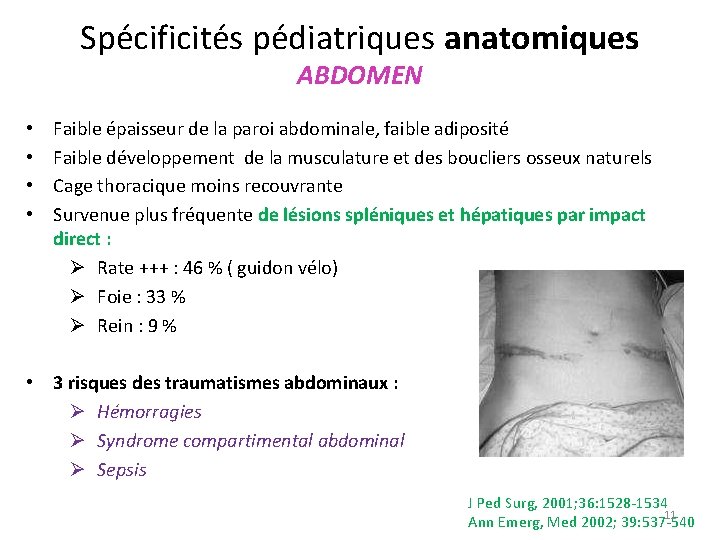 Spécificités pédiatriques anatomiques
ABDOMEN

• Faible épaisseur de la paroi abdominale, faible adiposité
• Faible développement de la musculature et des boucliers osseux naturels
• Cage thoracique moins recouvrante
• Survenue plus fréquente de lésions spléniques et hépatiques par impact direct :
➢ Rate +++ : 46 % ( guidon vélo)
➢ Foie : 33 %
➢ Rein : 9 %

• 3 risques des traumatismes abdominaux :
➢ Hémorragies
➢ Syndrome compartimental abdominal
➢ Sepsis

J Ped Surg, 2001;36:1528-1534
Ann Emerg, Med 2002; 39:537-540

11